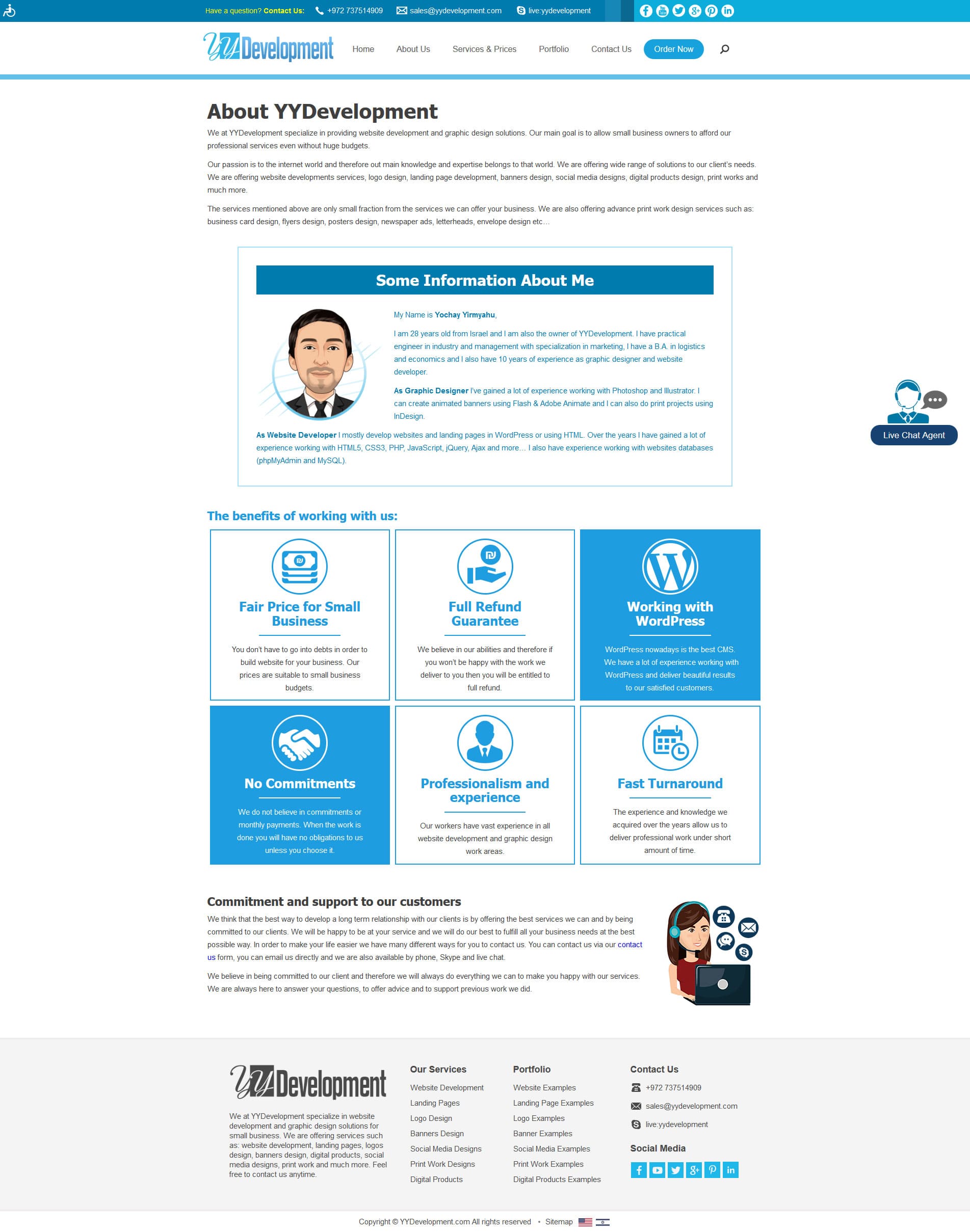 Have a question? Contact Us: +972 737514909 sales@yydevelopment.com live:yydevelopment

YYDevelopment

Home About Us Services & Prices Portfolio Contact Us Order Now

About YYDevelopment

We at YYDevelopment specialize in providing website development and graphic design solutions. Our main goal is to allow small business owners to afford our professional services even without huge budgets.

Our passion is to the internet world and therefore out main knowledge and expertise belongs to that world. We are offering wide range of solutions to our client's needs. We are offering website developments services, logo design, landing page development, banners design, social media designs, digital products design, print works and much more.

The services mentioned above are only small fraction from the services we can offer your business. We are also offering advance print work design services such as: business card design, flyers design, posters design, newspaper ads, letterheads, envelope design etc…

Some Information About Me

My Name is Yochay Yirmyahu,

I am 28 years old from Israel and I am also the owner of YYDevelopment. I have practical engineer in industry and management with specialization in marketing, I have a B.A. in logistics and economics and I also have 10 years of experience as graphic designer and website developer.

As Graphic Designer I've gained a lot of experience working with Photoshop and Illustrator. I can create animated banners using Flash & Adobe Animate and I can also do print projects using InDesign.

As Website Developer I mostly develop websites and landing pages in WordPress or using HTML. Over the years I have gained a lot of experience working with HTML5, CSS3, PHP, JavaScript, jQuery, Ajax and more… I also have experience working with websites databases (phpMyAdmin and MySQL).

Live Chat Agent

The benefits of working with us:

Fair Price for Small Business

You don't have to go into debts in order to build website for your business. Our prices are suitable to small business budgets.

Full Refund Guarantee

We believe in our abilities and therefore if you won't be happy with the work we deliver to you then you will be entitled to full refund.

Working with WordPress

WordPress nowadays is the best CMS. We have a lot of experience working with WordPress and deliver beautiful results to our satisfied customers.

No Commitments

We do not believe in commitments or monthly payments. When the work is done you will have no obligations to us unless you choose it.

Professionalism and experience

Our workers have vast experience in all website development and graphic design work areas.

Fast Turnaround

The experience and knowledge we acquired over the years allow us to deliver professional work under short amount of time.

Commitment and support to our customers

We think that the best way to develop a long term relationship with our clients is by offering the best services we can and by being committed to our clients. We will be happy to be at your service and we will do our best to fulfill all your business needs at the best possible way. In order to make your life easier we have many different ways for you to contact us. You can contact us via our contact us form, you can email us directly and we are also available by phone, Skype and live chat.

We believe in being committed to our client and therefore we will always do everything we can to make you happy with our services. We are always here to answer your questions, to offer advice and to support previous work we did.

YYDevelopment

We at YYDevelopment specialize in website development and graphic design solutions for small business. We are offering services such as: website development, landing pages, logos design, banners design, digital products, social media designs, print work and much more. Feel free to contact us anytime.

Our Services
Website Development
Landing Pages
Logo Design
Banners Design
Social Media Designs
Print Work Designs
Digital Products

Portfolio
Website Examples
Landing Page Examples
Logo Examples
Banner Examples
Social Media Examples
Print Work Examples
Digital Products Examples

Contact Us
+972 737514909
sales@yydevelopment.com
live:yydevelopment

Social Media

Copyright © YYDevelopment.com All rights reserved • Sitemap